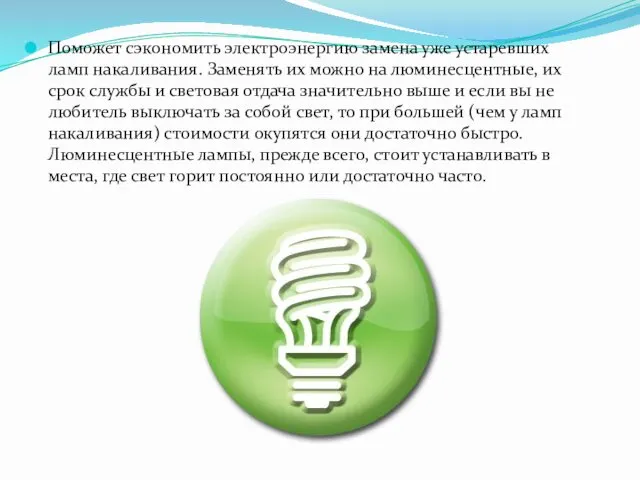 Поможет сэкономить электроэнергию замена уже устаревших ламп накаливания. Заменять их можно на люминесцентные, их срок службы и световая отдача значительно выше и если вы не любитель выключать за собой свет, то при большей (чем у ламп накаливания) стоимости окупятся они достаточно быстро. Люминесцентные лампы, прежде всего, стоит устанавливать в места, где свет горит постоянно или достаточно часто.